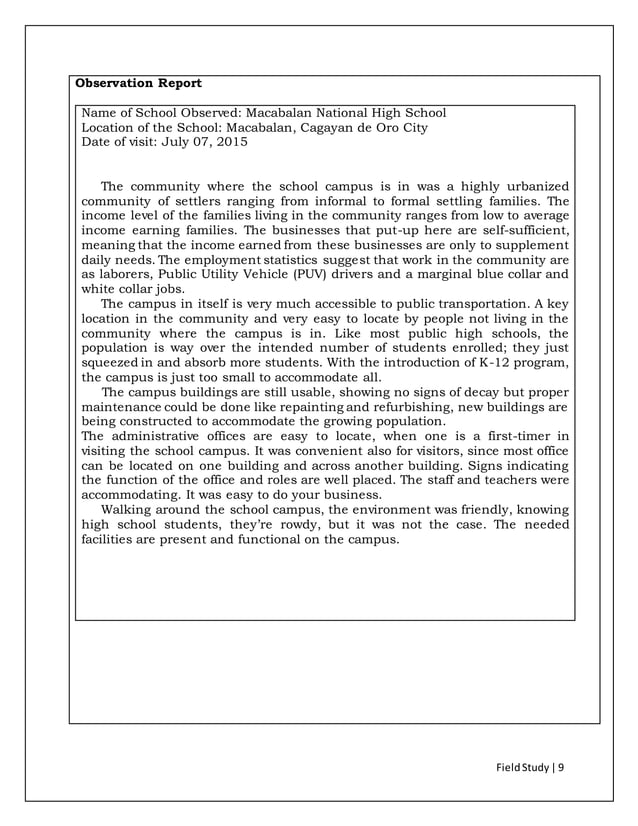 Observation Report

Name of School Observed: Macabalan National High School
Location of the School: Macabalan, Cagayan de Oro City
Date of visit: July 07, 2015

The community where the school campus is in was a highly urbanized community of settlers ranging from informal to formal settling families. The income level of the families living in the community ranges from low to average income earning families. The businesses that put-up here are self-sufficient, meaning that the income earned from these businesses are only to supplement daily needs. The employment statistics suggest that work in the community are as laborers, Public Utility Vehicle (PUV) drivers and a marginal blue collar and white collar jobs.

The campus in itself is very much accessible to public transportation. A key location in the community and very easy to locate by people not living in the community where the campus is in. Like most public high schools, the population is way over the intended number of students enrolled; they just squeezed in and absorb more students. With the introduction of K-12 program, the campus is just too small to accommodate all.

The campus buildings are still usable, showing no signs of decay but proper maintenance could be done like repainting and refurbishing, new buildings are being constructed to accommodate the growing population.

The administrative offices are easy to locate, when one is a first-timer in visiting the school campus. It was convenient also for visitors, since most office can be located on one building and across another building. Signs indicating the function of the office and roles are well placed. The staff and teachers were accommodating. It was easy to do your business.

Walking around the school campus, the environment was friendly, knowing high school students, they're rowdy, but it was not the case. The needed facilities are present and functional on the campus.

Field Study | 9